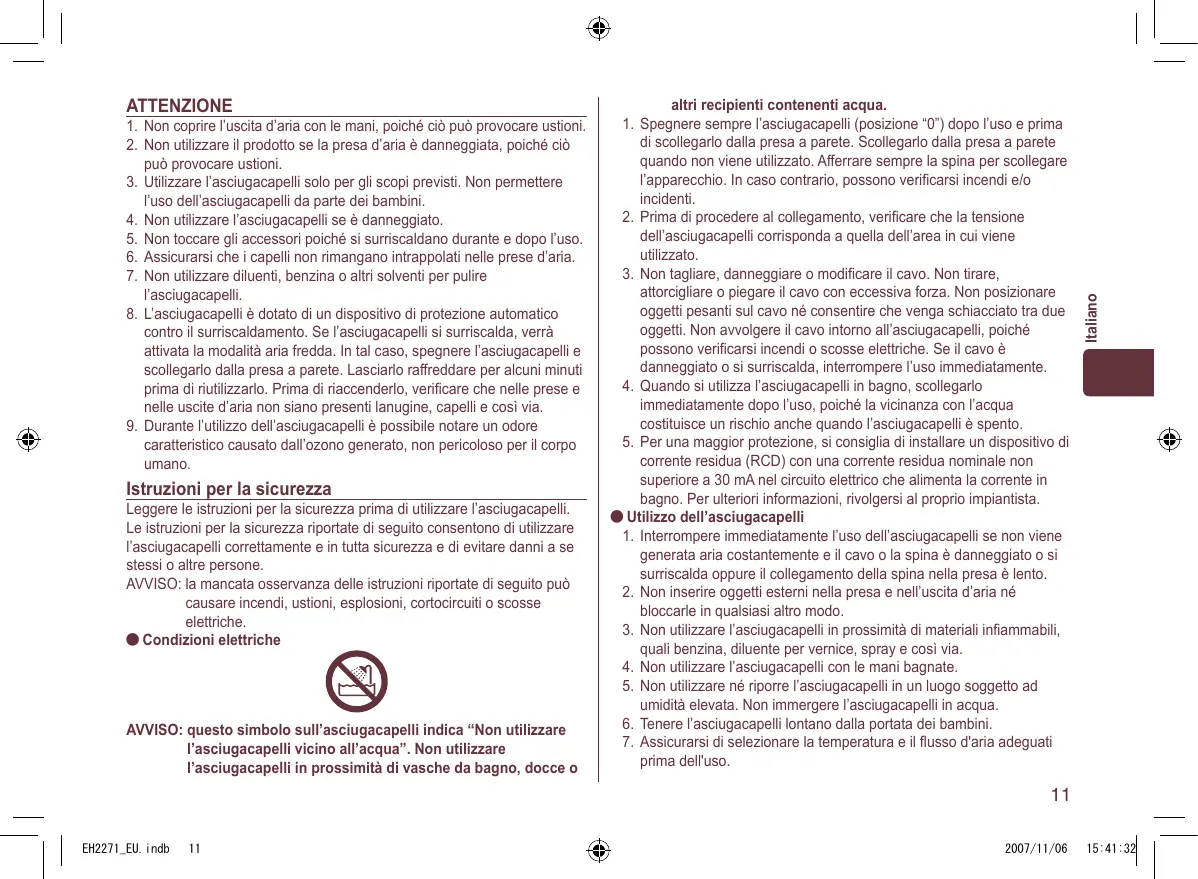 ATTENZIONE

1. Non coprire l'uscita d'aria con le mani, poiché ciò può provocare ustioni.
2. Non utilizzare il prodotto se la presa d'aria è danneggiata, poiché ciò può provocare ustioni.
3. Utilizzare l'asciugacapelli solo per gli scopi previsti. Non permettere l'uso dell'asciugacapelli da parte dei bambini.
4. Non utilizzare l'asciugacapelli se è danneggiato.
5. Non toccare gli accessori poiché si surriscaldano durante e dopo l'uso.
6. Assicurarsi che i capelli non rimangano intrappolati nelle prese d'aria.
7. Non utilizzare diluenti, benzina o altri solventi per pulire l'asciugacapelli.
8. L'asciugacapelli è dotato di un dispositivo di protezione automatico contro il surriscaldamento. Se l'asciugacapelli si surriscalda, verrà attivata la modalità aria fredda. In tal caso, spegnere l'asciugacapelli e scollegarlo dalla presa a parete. Lasciarlo raffreddare per alcuni minuti prima di riutilizzarlo. Prima di riaccenderlo, verificare che nelle prese e nelle uscite d'aria non siano presenti lanugine, capelli e così via.
9. Durante l'utilizzo dell'asciugacapelli è possibile notare un odore caratteristico causato dall'ozono generato, non pericoloso per il corpo umano.

Istruzioni per la sicurezza

Leggere le istruzioni per la sicurezza prima di utilizzare l'asciugacapelli. Le istruzioni per la sicurezza riportate di seguito consentono di utilizzare l'asciugacapelli correttamente e in tutta sicurezza e di evitare danni a se stessi o altre persone.

AVVISO: la mancata osservanza delle istruzioni riportate di seguito può causare incendi, ustioni, esplosioni, cortocircuiti o scosse elettriche.

● Condizioni elettriche

AVVISO: questo simbolo sull'asciugacapelli indica "Non utilizzare l'asciugacapelli vicino all'acqua". Non utilizzare l'asciugacapelli in prossimità di vasche da bagno, docce o altri recipienti contenenti acqua.

1. Spegnere sempre l'asciugacapelli (posizione "0") dopo l'uso e prima di scollegarlo dalla presa a parete. Scollegarlo dalla presa a parete quando non viene utilizzato. Afferrare sempre la spina per scollegare l'apparecchio. In caso contrario, possono verificarsi incendi e/o incidenti.
2. Prima di procedere al collegamento, verificare che la tensione dell'asciugacapelli corrisponda a quella dell'area in cui viene utilizzato.
3. Non tagliare, danneggiare o modificare il cavo. Non tirare, attorcigliare o piegare il cavo con eccessiva forza. Non posizionare oggetti pesanti sul cavo né consentire che venga schiacciato tra due oggetti. Non avvolgere il cavo intorno all'asciugacapelli, poiché possono verificarsi incendi o scosse elettriche. Se il cavo è danneggiato o si surriscalda, interrompere l'uso immediatamente.
4. Quando si utilizza l'asciugacapelli in bagno, scollegarlo immediatamente dopo l'uso, poiché la vicinanza con l'acqua costituisce un rischio anche quando l'asciugacapelli è spento.
5. Per una maggior protezione, si consiglia di installare un dispositivo di corrente residua (RCD) con una corrente residua nominale non superiore a 30 mA nel circuito elettrico che alimenta la corrente in bagno. Per ulteriori informazioni, rivolgersi al proprio impiantista.

● Utilizzo dell'asciugacapelli

1. Interrompere immediatamente l'uso dell'asciugacapelli se non viene generata aria costantemente e il cavo o la spina è danneggiato o si surriscalda oppure il collegamento della spina nella presa è lento.
2. Non inserire oggetti esterni nella presa e nell'uscita d'aria né bloccarle in qualsiasi altro modo.
3. Non utilizzare l'asciugacapelli in prossimità di materiali infiammabili, quali benzina, diluente per vernice, spray e così via.
4. Non utilizzare l'asciugacapelli con le mani bagnate.
5. Non utilizzare né riporre l'asciugacapelli in un luogo soggetto ad umidità elevata. Non immergere l'asciugacapelli in acqua.
6. Tenere l'asciugacapelli lontano dalla portata dei bambini.
7. Assicurarsi di selezionare la temperatura e il flusso d'aria adeguati prima dell'uso.

Italiano

11

EH2271_EU.indb 11 2007/11/06 15:41:32